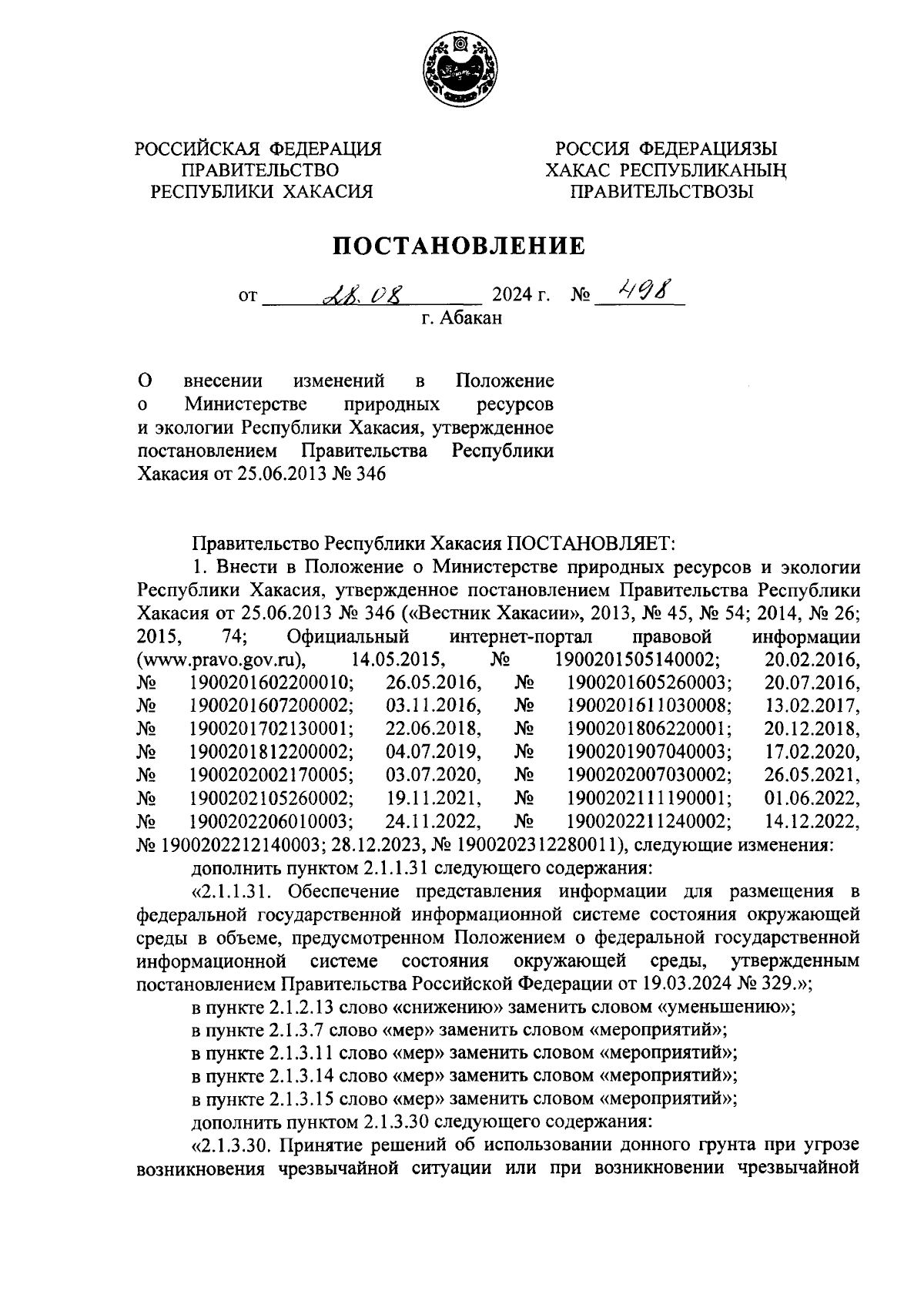 РОССИЙСКАЯ ФЕДЕРАЦИЯ
ПРАВИТЕЛЬСТВО
РЕСПУБЛИКИ ХАКАСИЯ

РОССИЯ ФЕДЕРАЦИЯЗЫ
ХАКАС РЕСПУБЛИКАНЫҢ
ПРАВИТЕЛЬСТВОЗЫ

ПОСТАНОВЛЕНИЕ

от 28.08 2024 г. № 498
г. Абакан

О внесении изменений в Положение о Министерстве природных ресурсов и экологии Республики Хакасия, утвержденное постановлением Правительства Республики Хакасия от 25.06.2013 № 346

Правительство Республики Хакасия ПОСТАНОВЛЯЕТ:

1. Внести в Положение о Министерстве природных ресурсов и экологии Республики Хакасия, утвержденное постановлением Правительства Республики Хакасия от 25.06.2013 № 346 («Вестник Хакасии», 2013, № 45, № 54; 2014, № 26; 2015, 74; Официальный интернет-портал правовой информации (www.pravo.gov.ru), 14.05.2015, № 1900201505140002; 20.02.2016, № 1900201602200010; 26.05.2016, № 1900201605260003; 20.07.2016, № 1900201607200002; 03.11.2016, № 1900201611030008; 13.02.2017, № 1900201702130001; 22.06.2018, № 1900201806220001; 20.12.2018, № 1900201812200002; 04.07.2019, № 1900201907040003; 17.02.2020, № 1900202002170005; 03.07.2020, № 1900202007030002; 26.05.2021, № 1900202105260002; 19.11.2021, № 1900202111190001; 01.06.2022, № 1900202206010003; 24.11.2022, № 1900202211240002; 14.12.2022, № 1900202212140003; 28.12.2023, № 1900202312280011), следующие изменения:

дополнить пунктом 2.1.1.31 следующего содержания:

«2.1.1.31. Обеспечение представления информации для размещения в федеральной государственной информационной системе состояния окружающей среды в объеме, предусмотренном Положением о федеральной государственной информационной системе состояния окружающей среды, утвержденным постановлением Правительства Российской Федерации от 19.03.2024 № 329.»;

в пункте 2.1.2.13 слово «снижению» заменить словом «уменьшению»;

в пункте 2.1.3.7 слово «мер» заменить словом «мероприятий»;

в пункте 2.1.3.11 слово «мер» заменить словом «мероприятий»;

в пункте 2.1.3.14 слово «мер» заменить словом «мероприятий»;

в пункте 2.1.3.15 слово «мер» заменить словом «мероприятий»;

дополнить пунктом 2.1.3.30 следующего содержания:

«2.1.3.30. Принятие решений об использовании донного грунта при угрозе возникновения чрезвычайной ситуации или при возникновении чрезвычайной